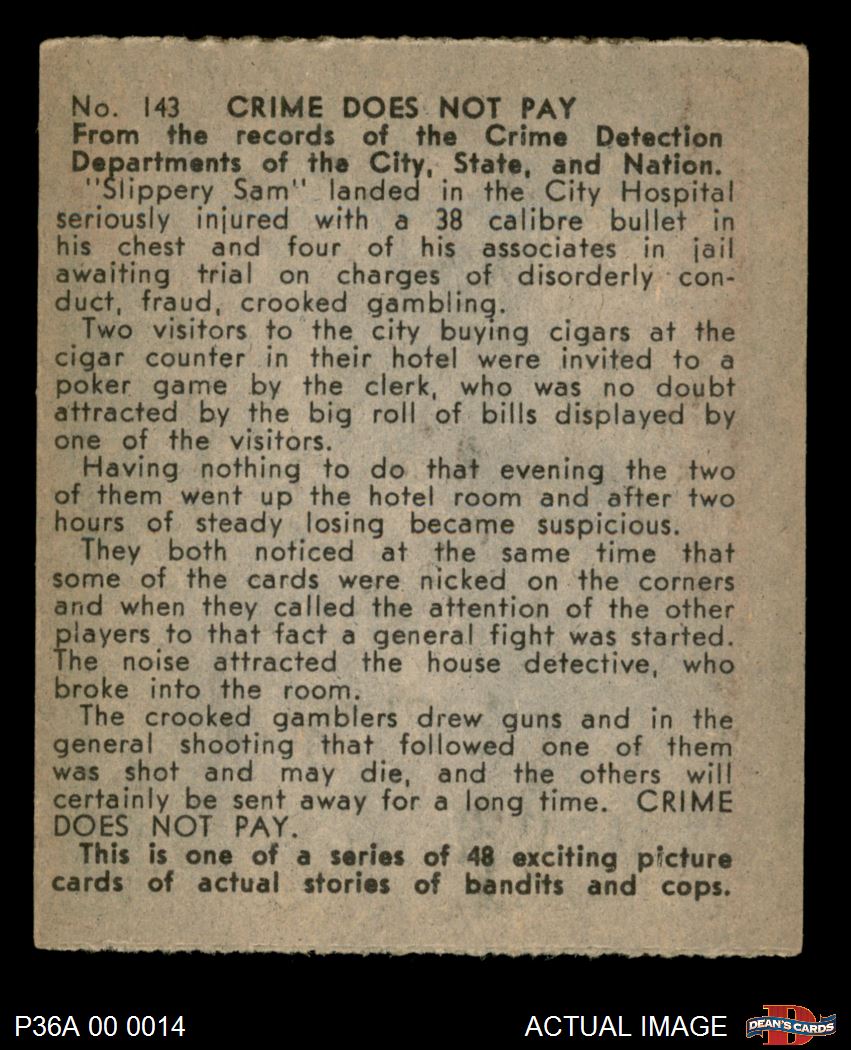 No. 143 CRIME DOES NOT PAY
From the records of the Crime Detection Departments of the City, State, and Nation.

"Slippery Sam" landed in the City Hospital seriously injured with a 38 calibre bullet in his chest and four of his associates in jail awaiting trial on charges of disorderly conduct, fraud, crooked gambling.

Two visitors to the city buying cigars at the cigar counter in their hotel were invited to a poker game by the clerk, who was no doubt attracted by the big roll of bills displayed by one of the visitors.

Having nothing to do that evening the two of them went up the hotel room and after two hours of steady losing became suspicious.

They both noticed at the same time that some of the cards were nicked on the corners and when they called the attention of the other players to that fact a general fight was started. The noise attracted the house detective, who broke into the room.

The crooked gamblers drew guns and in the general shooting that followed one of them was shot and may die, and the others will certainly be sent away for a long time. CRIME DOES NOT PAY.

This is one of a series of 48 exciting picture cards of actual stories of bandits and cops.

P36A 00 0014

ACTUAL IMAGE

DEAN'S CARDS